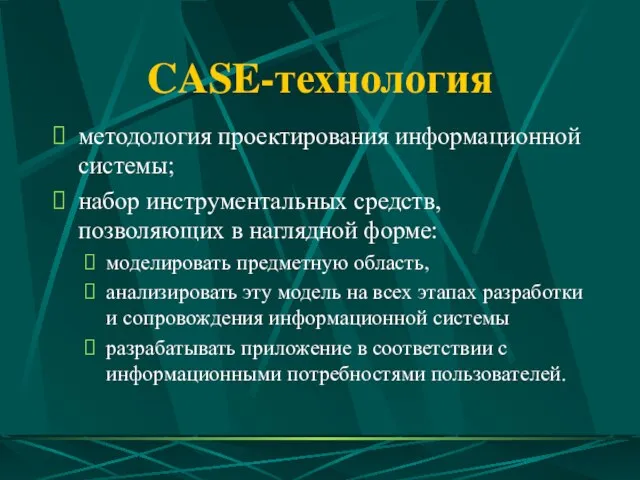 CASE-технология

методология проектирования информационной системы;

набор инструментальных средств, позволяющих в наглядной форме:

моделировать предметную область,

анализировать эту модель на всех этапах разработки и сопровождения информационной системы

разрабатывать приложение в соответствии с информационными потребностями пользователей.